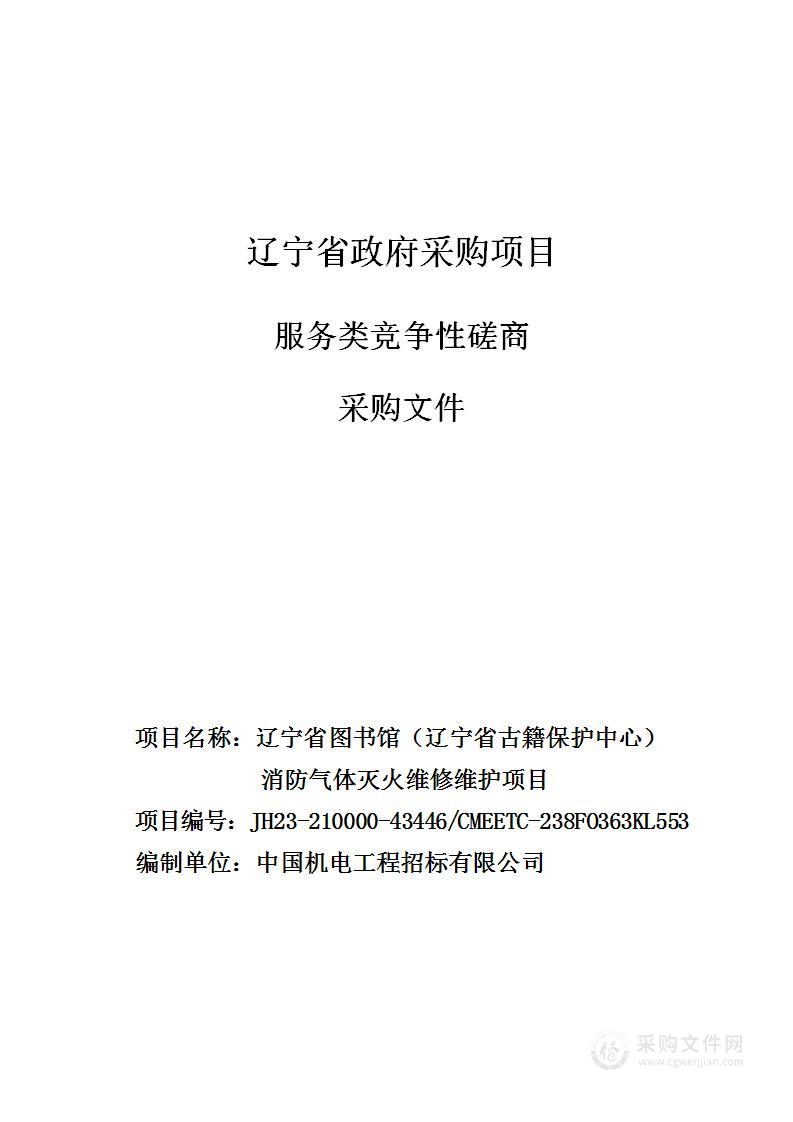 辽宁省政府采购项目

服务类竞争性磋商

采购文件

项目名称：辽宁省图书馆（辽宁省古籍保护中心）消防气体灭火维修维护项目

项目编号：JH23-210000-43446/CMEETC-238F0363KL553

编制单位：中国机电工程招标有限公司

采购文件网
www.cgwenjian.com